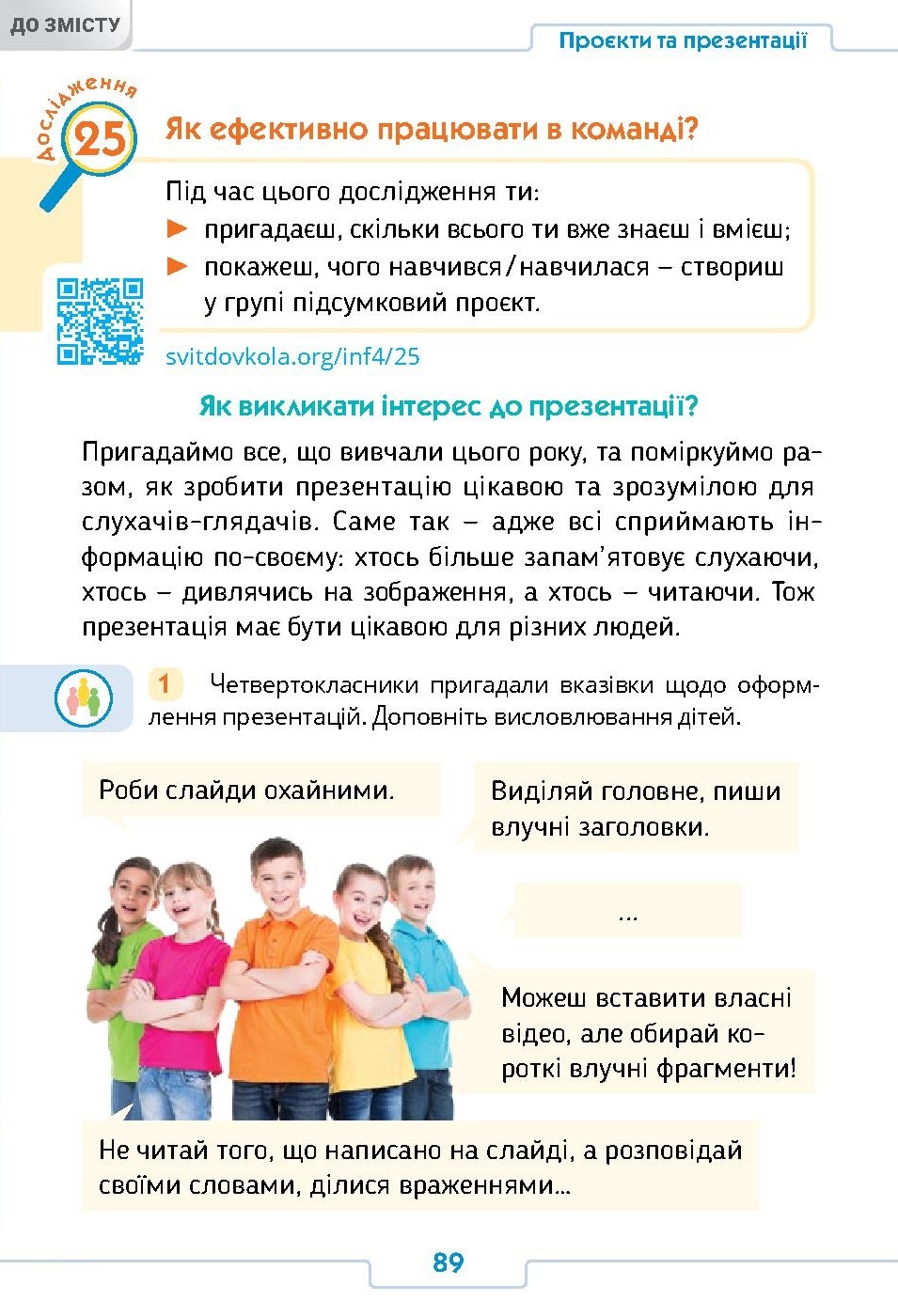 ДО ЗМІСТУ

Проєкти та презентації

Дослідження 25

Як ефективно працювати в команді?

Під час цього дослідження ти:
► пригадаєш, скільки всього ти вже знаєш і вмієш;
► покажеш, чого навчився/навчилася – створиш у групі підсумковий проєкт.

svitdovkola.org/inf4/25

Як викликати інтерес до презентації?

Пригадаймо все, що вивчали цього року, та поміркуймо разом, як зробити презентацію цікавою та зрозумілою для слухачів-глядачів. Саме так – адже всі сприймають інформацію по-своєму: хтось більше запам'ятовує слухаючи, хтось – дивлячись на зображення, а хтось – читаючи. Тож презентація має бути цікавою для різних людей.

1 Четвертокласники пригадали вказівки щодо оформлення презентацій. Доповніть висловлювання дітей.

Роби слайди охайними.

Виділяй головне, пиши влучні заголовки.

...

Можеш вставити власні відео, але обирай короткі влучні фрагменти!

Не читай того, що написано на слайді, а розповідай своїми словами, ділися враженнями...

89